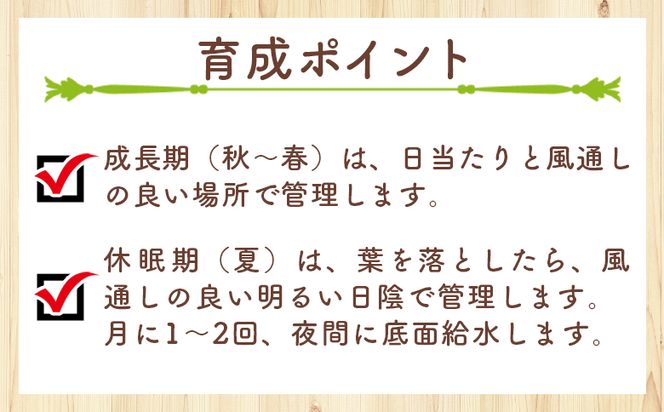 育成ポイント

成長期（秋～春）は、日当たりと風通しの良い場所で管理します。

休眠期（夏）は、葉を落としたら、風通しの良い明るい日陰で管理します。月に1～2回、夜間に底面給水します。